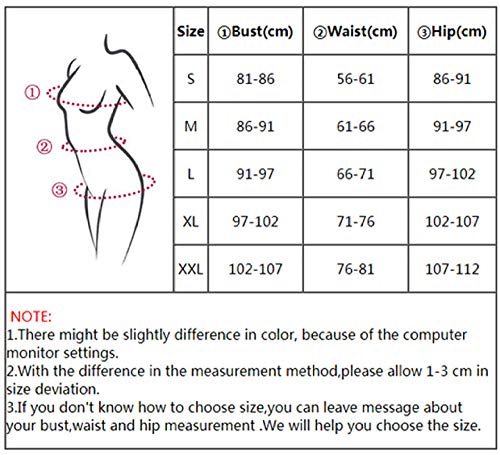 ①
②
③

| Size | ①Bust(cm) | ②Waist(cm) | ③Hip(cm) |
|---|---|---|---|
| S | 81-86 | 56-61 | 86-91 |
| M | 86-91 | 61-66 | 91-97 |
| L | 91-97 | 66-71 | 97-102 |
| XL | 97-102 | 71-76 | 102-107 |
| XXL | 102-107 | 76-81 | 107-112 |

NOTE:
1.There might be slightly difference in color, because of the computer monitor settings.
2.With the difference in the measurement method,please allow 1-3 cm in size deviation.
3.If you don't know how to choose size,you can leave message about your bust,waist and hip measurement .We will help you choose the size.